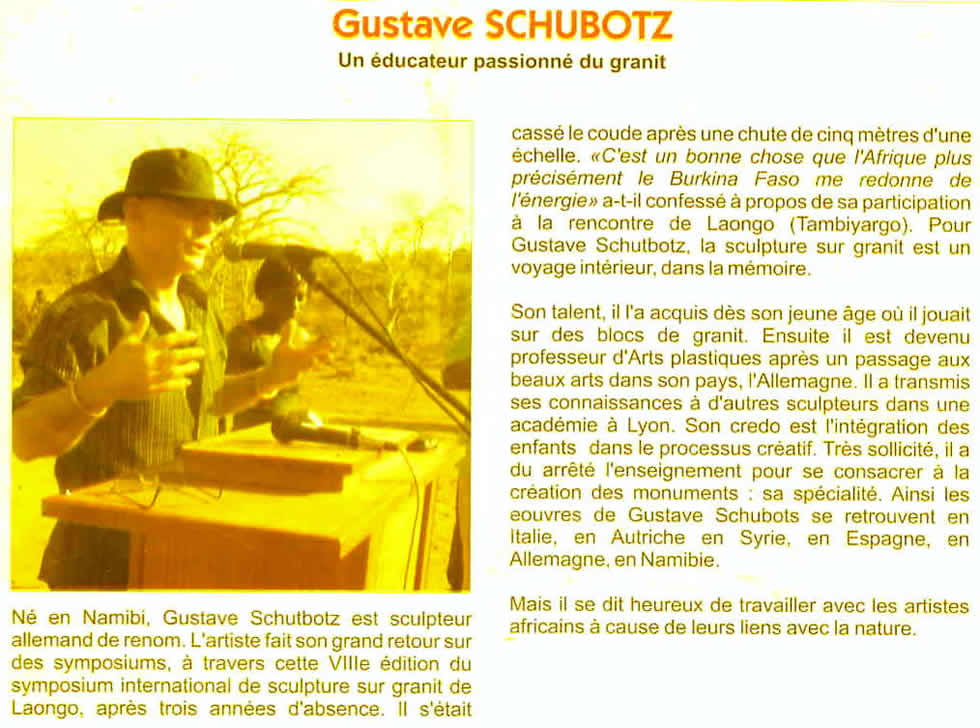 Gustave SCHUBOTZ

Un éducateur passionné du granit

Né en Namibi, Gustave Schutbotz est sculpteur allemand de renom. L'artiste fait son grand retour sur des symposiums, à travers cette VIIIe édition du symposium international de sculpture sur granit de Laongo, après trois années d'absence. Il s'était cassé le coude après une chute de cinq mètres d'une échelle. «C'est un bonne chose que l'Afrique plus précisément le Burkina Faso me redonne de l'énergie» a-t-il confessé à propos de sa participation à la rencontre de Laongo (Tambiyargo). Pour Gustave Schutbotz, la sculpture sur granit est un voyage intérieur, dans la mémoire.

Son talent, il l'a acquis dès son jeune âge où il jouait sur des blocs de granit. Ensuite il est devenu professeur d'Arts plastiques après un passage aux beaux arts dans son pays, l'Allemagne. Il a transmis ses connaissances à d'autres sculpteurs dans une académie à Lyon. Son credo est l'intégration des enfants dans le processus créatif. Très sollicité, il a du arrêté l'enseignement pour se consacrer à la création des monuments : sa spécialité. Ainsi les eouvres de Gustave Schubots se retrouvent en Italie, en Autriche en Syrie, en Espagne, en Allemagne, en Namibie.

Mais il se dit heureux de travailler avec les artistes africains à cause de leurs liens avec la nature.